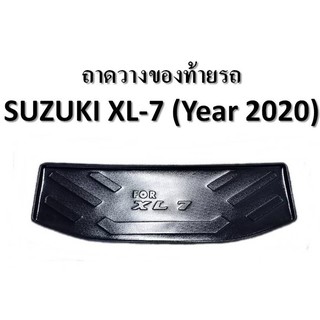 ถาดวางของท้ายรถ
SUZUKI XL-7 (Year 2020)

FOR
XL 7